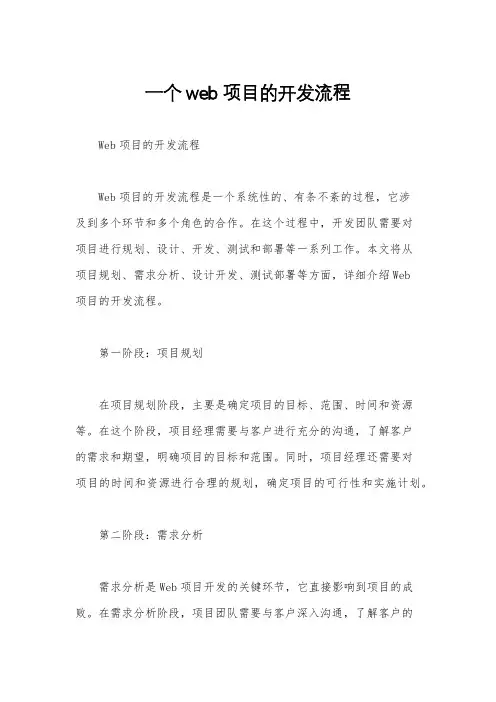 一个web项目的开发流程

Web项目的开发流程

Web项目的开发流程是一个系统性的、有条不紊的过程，它涉及到多个环节和多个角色的合作。在这个过程中，开发团队需要对项目进行规划、设计、开发、测试和部署等一系列工作。本文将从项目规划、需求分析、设计开发、测试部署等方面，详细介绍Web项目的开发流程。

第一阶段：项目规划

在项目规划阶段，主要是确定项目的目标、范围、时间和资源等。在这个阶段，项目经理需要与客户进行充分的沟通，了解客户的需求和期望，明确项目的目标和范围。同时，项目经理还需要对项目的时间和资源进行合理的规划，确定项目的可行性和实施计划。

第二阶段：需求分析

需求分析是Web项目开发的关键环节，它直接影响到项目的成败。在需求分析阶段，项目团队需要与客户深入沟通，了解客户的